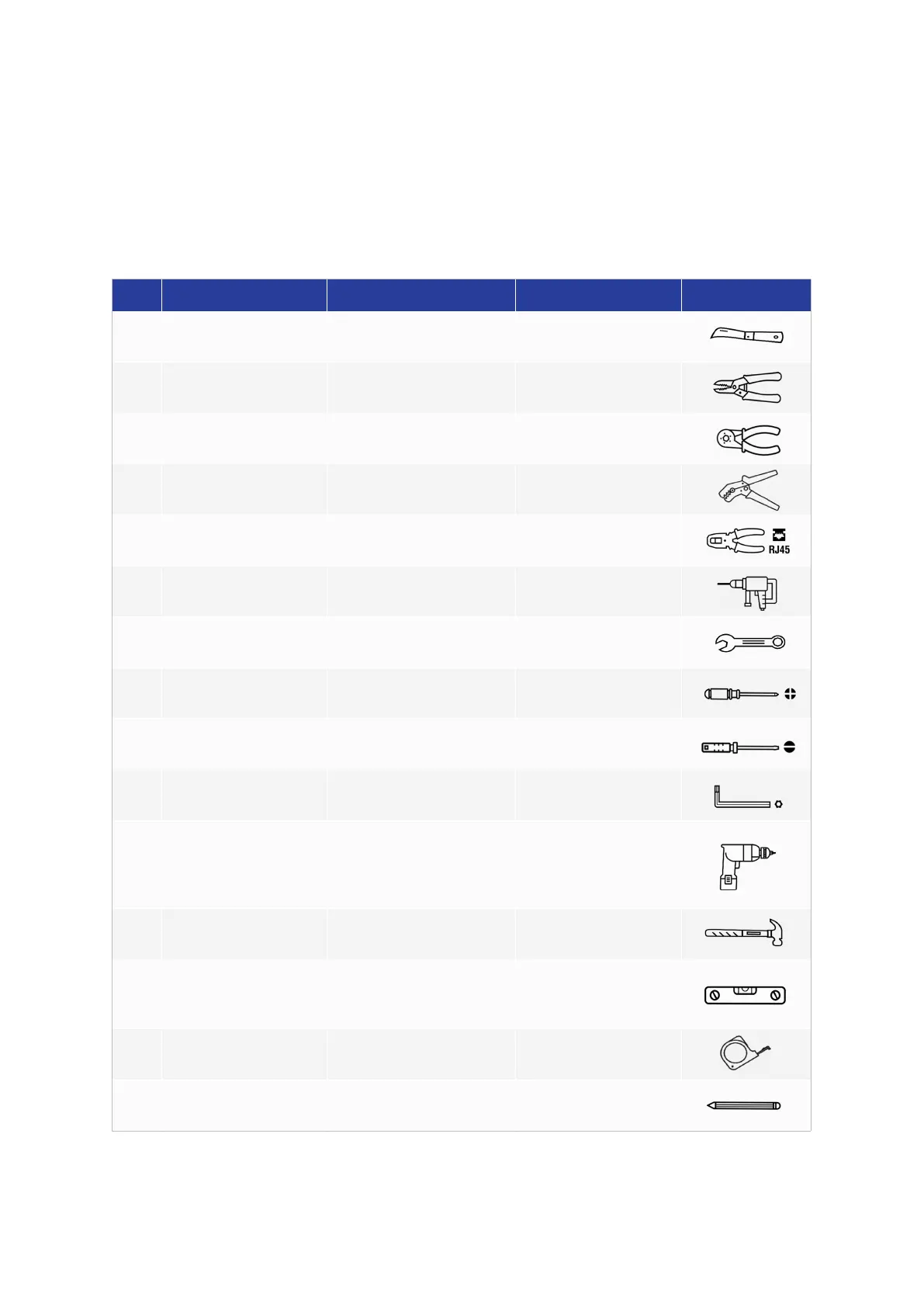 RJ45